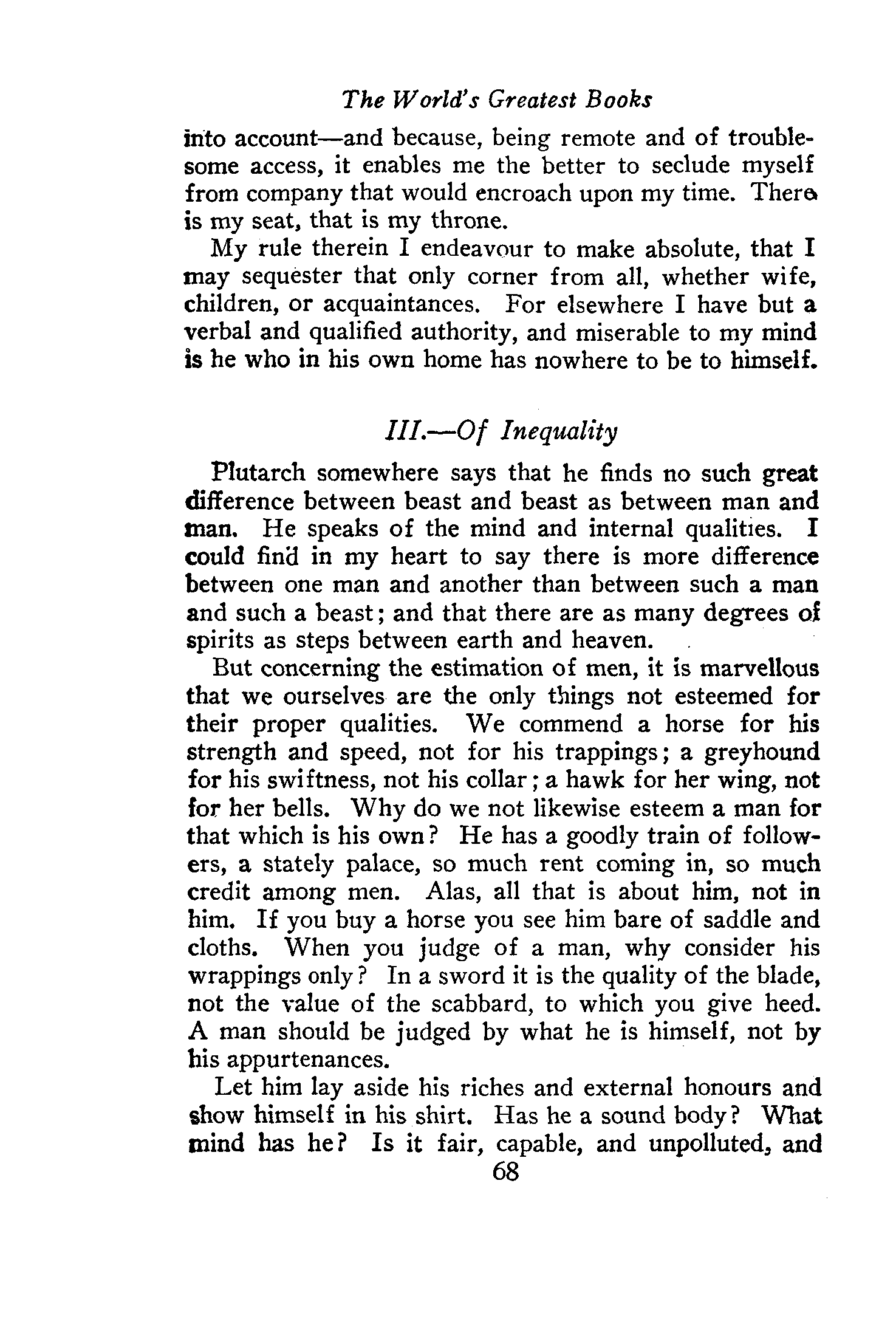 The World's Greatest Books

into account—and because, being remote and of troublesome access, it enables me the better to seclude myself from company that would encroach upon my time. There is my seat, that is my throne.

My rule therein I endeavour to make absolute, that I may sequester that only corner from all, whether wife, children, or acquaintances. For elsewhere I have but a verbal and qualified authority, and miserable to my mind is he who in his own home has nowhere to be to himself.

III.—Of Inequality

Plutarch somewhere says that he finds no such great difference between beast and beast as between man and man. He speaks of the mind and internal qualities. I could find in my heart to say there is more difference between one man and another than between such a man and such a beast; and that there are as many degrees of spirits as steps between earth and heaven.

But concerning the estimation of men, it is marvellous that we ourselves are the only things not esteemed for their proper qualities. We commend a horse for his strength and speed, not for his trappings; a greyhound for his swiftness, not his collar; a hawk for her wing, not for her bells. Why do we not likewise esteem a man for that which is his own? He has a goodly train of followers, a stately palace, so much rent coming in, so much credit among men. Alas, all that is about him, not in him. If you buy a horse you see him bare of saddle and cloths. When you judge of a man, why consider his wrappings only? In a sword it is the quality of the blade, not the value of the scabbard, to which you give heed. A man should be judged by what he is himself, not by his appurtenances.

Let him lay aside his riches and external honours and show himself in his shirt. Has he a sound body? What mind has he? Is it fair, capable, and unpolluted, and

68